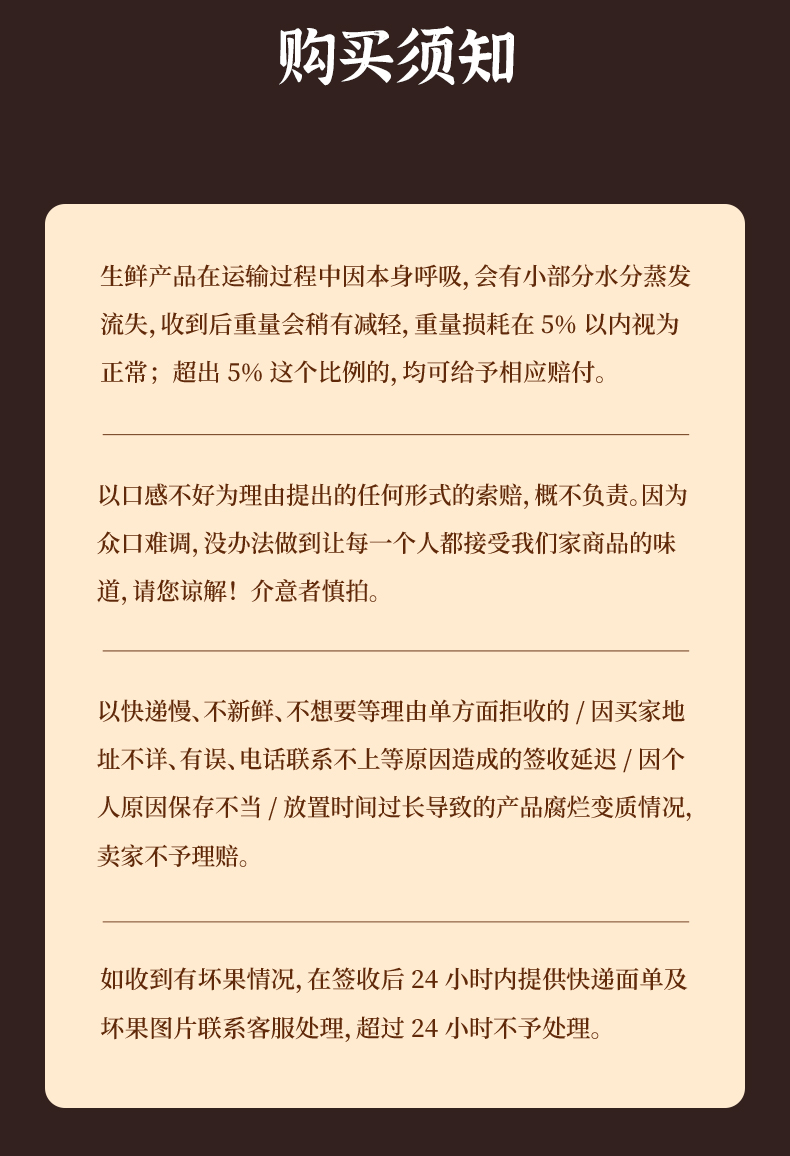 购买须知

生鲜产品在运输过程中因本身呼吸，会有小部分水分蒸发流失，收到后重量会稍有减轻，重量损耗在5%以内视为正常；超出5%这个比例的，均可给予相应赔付。

以口感不好为理由提出的任何形式的索赔，概不负责。因为众口难调，没办法做到让每一个人都接受我们家商品的味道，请您谅解！介意者慎拍。

以快递慢、不新鲜、不想要等理由单方面拒收的/因买家地址不详、有误、电话联系不上等原因造成的签收延迟/因个人原因保存不当/放置时间过长导致的产品腐烂变质情况，卖家不予理赔。

如收到有坏果情况，在签收后24小时内提供快递面单及坏果图片联系客服处理，超过24小时不予处理。